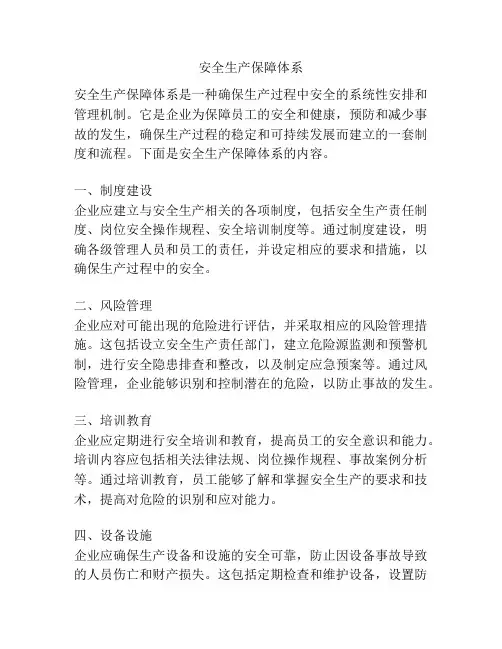 安全生产保障体系

安全生产保障体系是一种确保生产过程中安全的系统性安排和管理机制。它是企业为保障员工的安全和健康，预防和减少事故的发生，确保生产过程的稳定和可持续发展而建立的一套制度和流程。下面是安全生产保障体系的内容。

一、制度建设
企业应建立与安全生产相关的各项制度，包括安全生产责任制度、岗位安全操作规程、安全培训制度等。通过制度建设，明确各级管理人员和员工的责任，并设定相应的要求和措施，以确保生产过程中的安全。

二、风险管理
企业应对可能出现的危险进行评估，并采取相应的风险管理措施。这包括设立安全生产责任部门，建立危险源监测和预警机制，进行安全隐患排查和整改，以及制定应急预案等。通过风险管理，企业能够识别和控制潜在的危险，以防止事故的发生。

三、培训教育
企业应定期进行安全培训和教育，提高员工的安全意识和能力。培训内容应包括相关法律法规、岗位操作规程、事故案例分析等。通过培训教育，员工能够了解和掌握安全生产的要求和技术，提高对危险的识别和应对能力。

四、设备设施
企业应确保生产设备和设施的安全可靠，防止因设备事故导致的人员伤亡和财产损失。这包括定期检查和维护设备，设置防